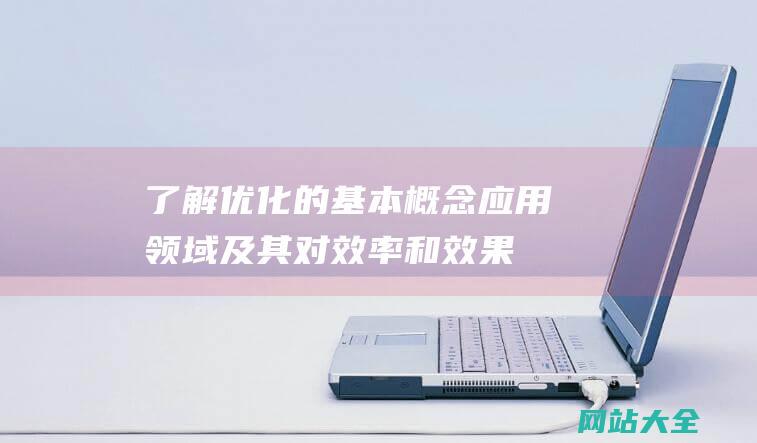 了解优化的基本概念应用领域及其对效率和效果

网站大全